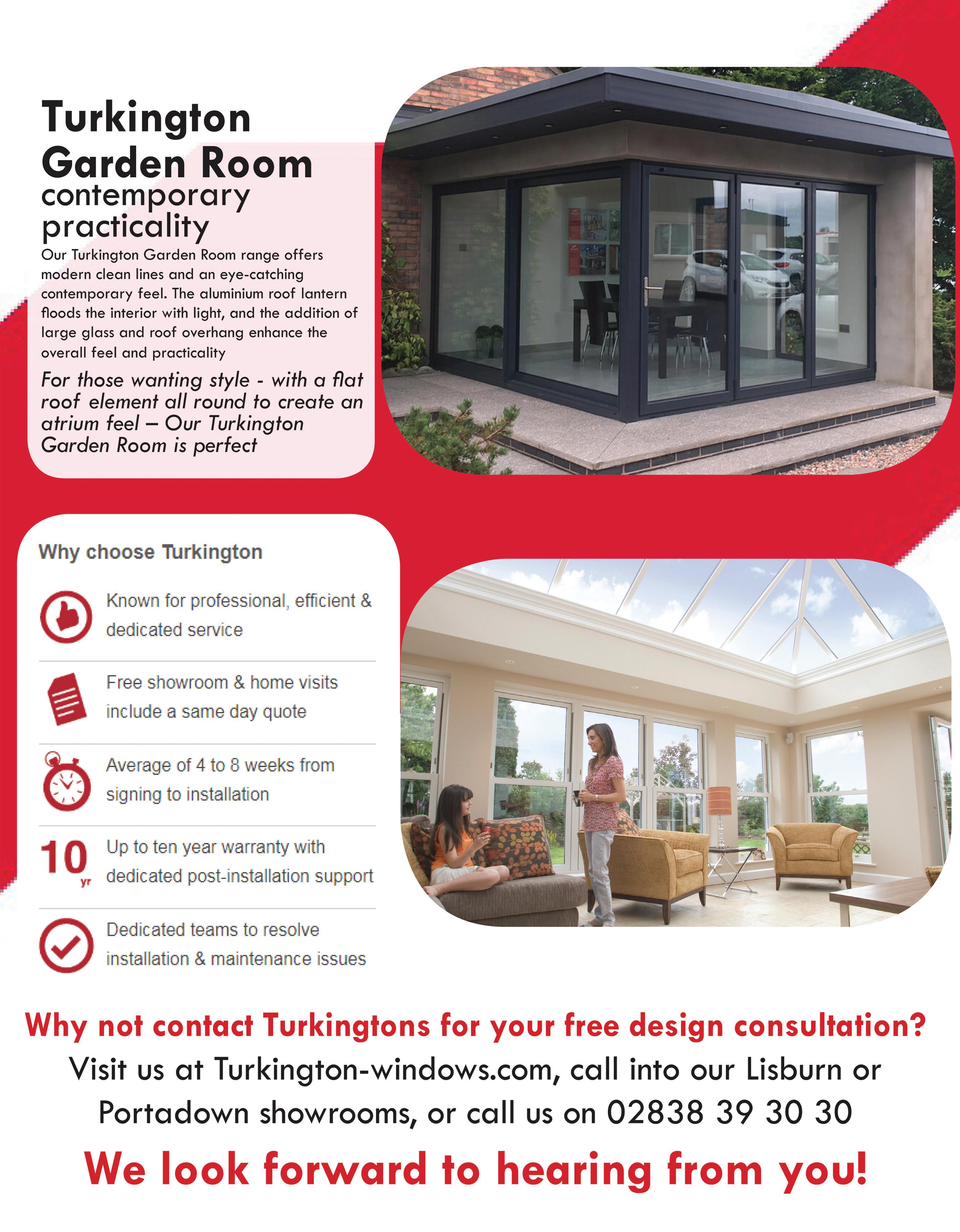 Turkington
Garden Room
contemporary
practicality

Our Turkington Garden Room range offers modern clean lines and an eye-catching contemporary feel. The aluminium roof lantern floods the interior with light, and the addition of large glass and roof overhang enhance the overall feel and practicality

For those wanting style - with a flat roof element all round to create an atrium feel – Our Turkington Garden Room is perfect

Why choose Turkington

Known for professional, efficient & dedicated service

Free showroom & home visits include a same day quote

Average of 4 to 8 weeks from signing to installation

10 yr

Up to ten year warranty with dedicated post-installation support

Dedicated teams to resolve installation & maintenance issues

Why not contact Turkingtons for your free design consultation?

Visit us at Turkington-windows.com, call into our Lisburn or Portadown showrooms, or call us on 02838 39 30 30

We look forward to hearing from you!